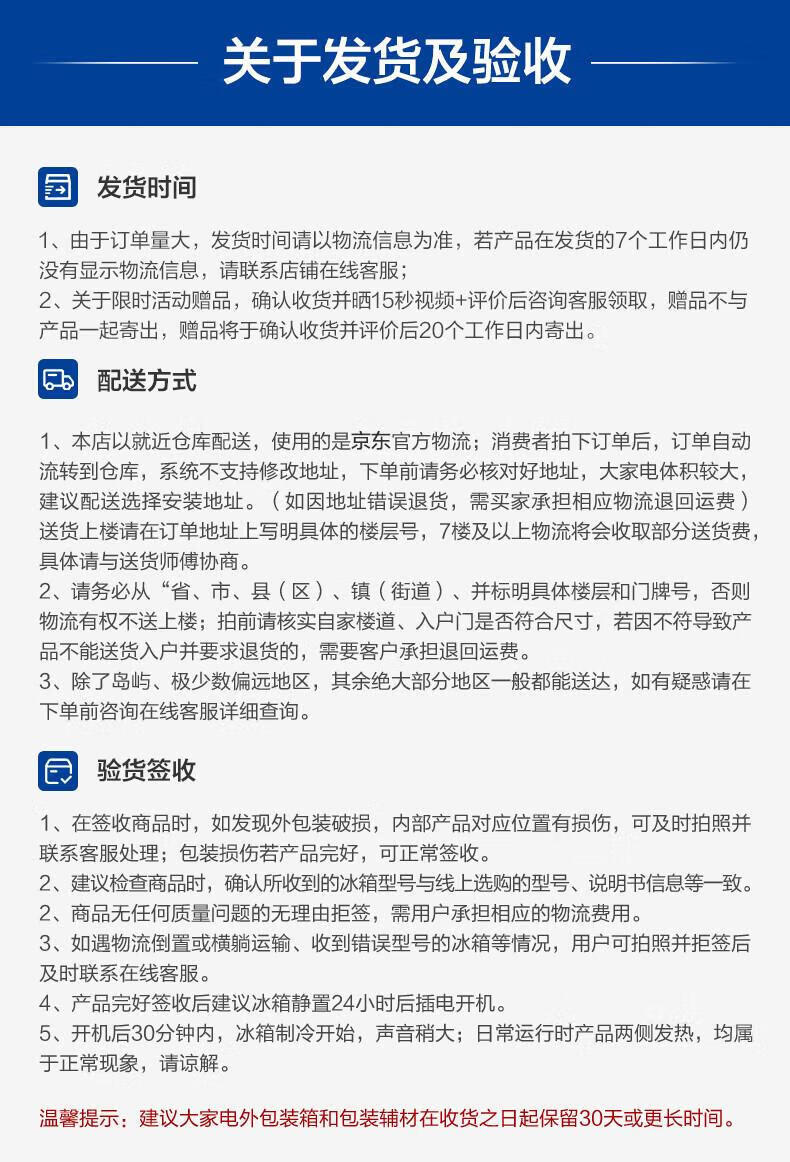 关于发货及验收

发货时间

1、由于订单量大，发货时间请以物流信息为准，若产品在发货的7个工作日内仍没有显示物流信息，请联系店铺在线客服；
2、关于限时活动赠品，确认收货并晒15秒视频+评价后咨询客服领取，赠品不与产品一起寄出，赠品将于确认收货并评价后20个工作日内寄出。

配送方式

1、本店以就近仓库配送，使用的是京东官方物流；消费者拍下订单后，订单自动流转到仓库，系统不支持修改地址，下单前请务必核对好地址，大家电体积较大，建议配送选择安装地址。（如因地址错误退货，需买家承担相应物流退回运费）送货上楼请在订单地址上写明具体的楼层号，7楼及以上物流将会收取部分送货费，具体请与送货师傅协商。
2、请务必从“省、市、县（区）、镇（街道）、并标明具体楼层和门牌号，否则物流有权不送上楼；拍前请核实自家楼道、入户门是否符合尺寸，若因不符导致产品不能送货入户并要求退货的，需要客户承担退回运费。
3、除了岛屿、极少数偏远地区，其余绝大部分地区一般都能送达，如有疑惑请在下单前咨询在线客服详细查询。

验货签收

1、在签收商品时，如发现外包装破损，内部产品对应位置有损伤，可及时拍照并联系客服处理；包装损伤若产品完好，可正常签收。
2、建议检查商品时，确认所收到的冰箱型号与线上选购的型号、说明书信息等一致。
2、商品无任何质量问题的无理由拒签，需用户承担相应的物流费用。
3、如遇物流倒置或横躺运输、收到错误型号的冰箱等情况，用户可拍照并拒签后及时联系在线客服。
4、产品完好签收后建议冰箱静置24小时后插电开机。
5、开机后30分钟内，冰箱制冷开始，声音稍大；日常运行时产品两侧发热，均属于正常现象，请谅解。

温馨提示：建议大家电外包装箱和包装辅材在收货之日起保留30天或更长时间。